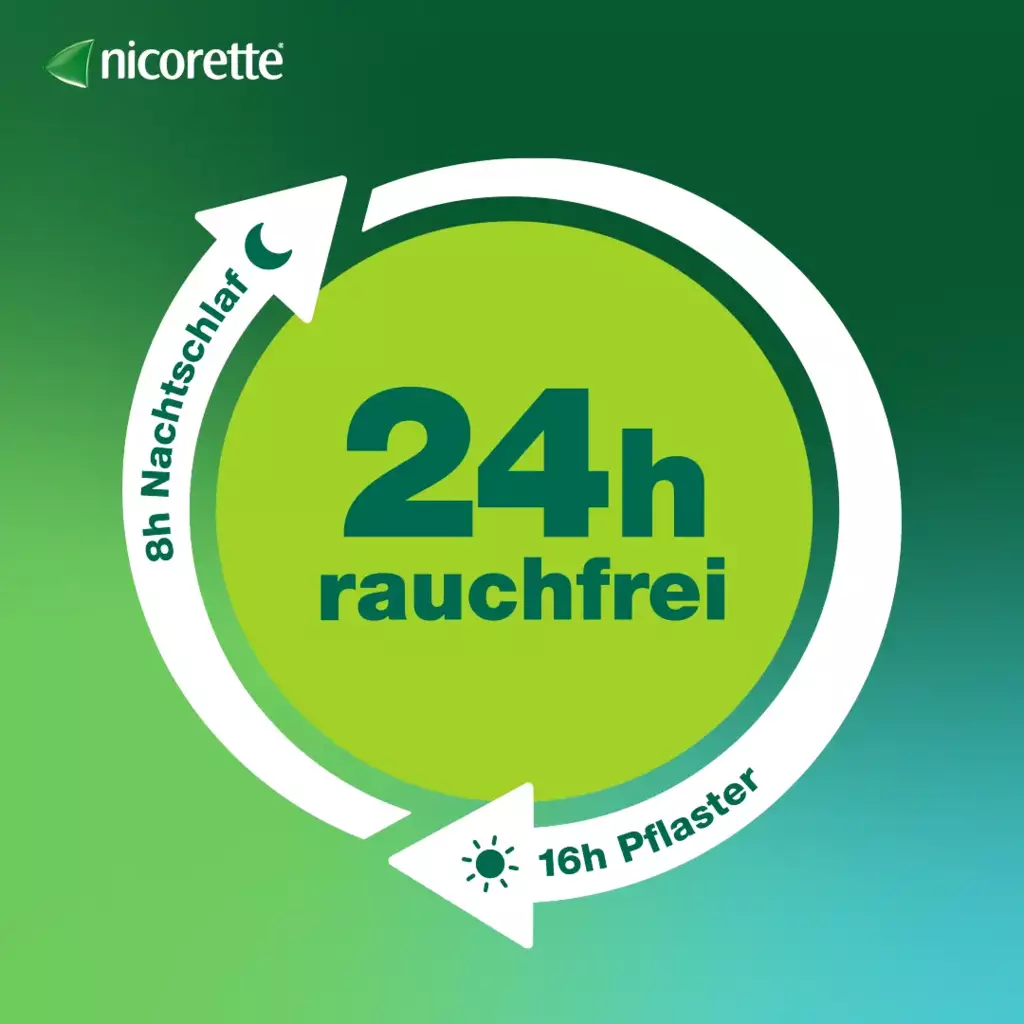 nicorette

8h Nachtschlaf

24h
rauchfrei

16h Pflaster